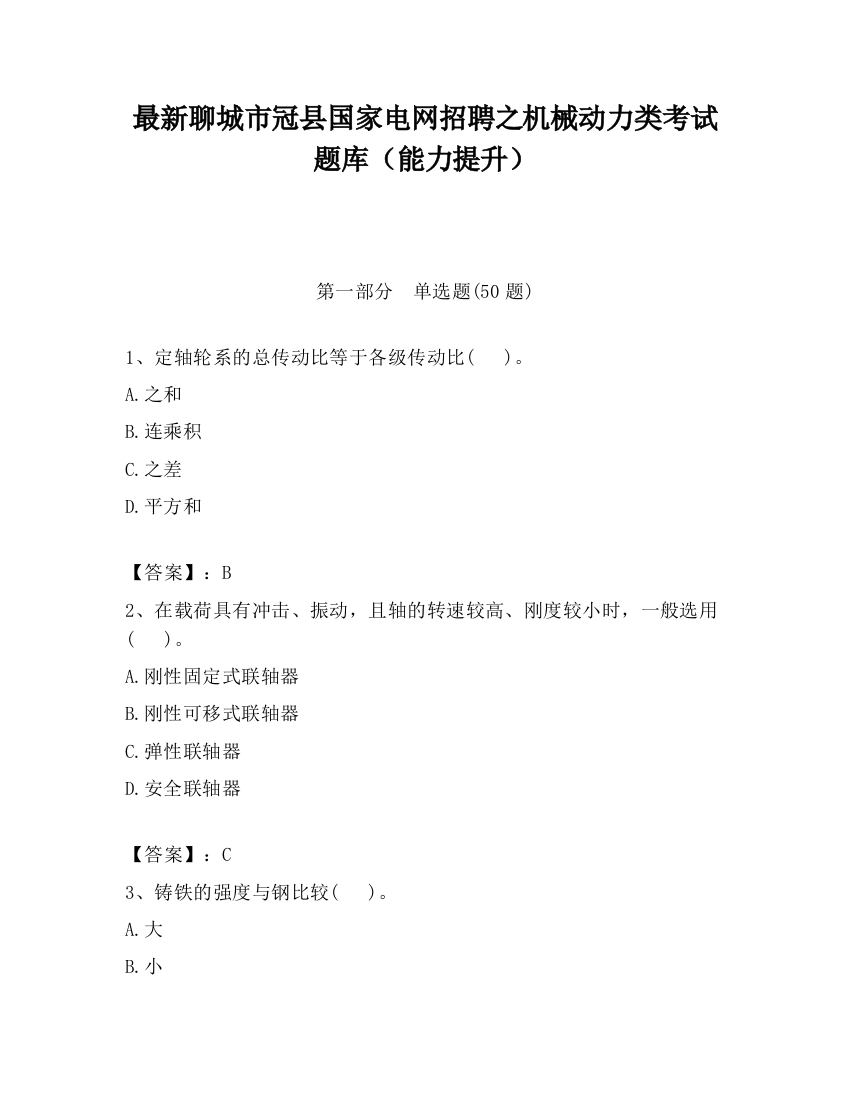 最新聊城市冠县国家电网招聘之机械动力类考试题库（能力提升）

第一部分　单选题(50 题)

1、定轴轮系的总传动比等于各级传动比(　　)。

A.之和

B.连乘积

C.之差

D.平方和

【答案】：B

2、在载荷具有冲击、振动，且轴的转速较高、刚度较小时，一般选用(　　)。

A.刚性固定式联轴器

B.刚性可移式联轴器

C.弹性联轴器

D.安全联轴器

【答案】：C

3、铸铁的强度与钢比较(　　)。

A.大

B.小